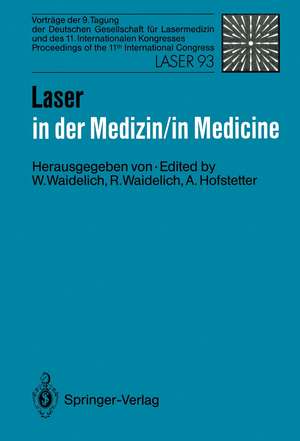 Vorträge der 9. Tagung der Deutschen Gesellschaft für Lasermedizin und des 11. Internationalen Kongresses Proceedings of the 11th International Congress
LASER 93

Laser
in der Medizin/in Medicine

Herausgegeben von · Edited by
W. Waidelich, R. Waidelich, A. Hofstetter

Springer-Verlag